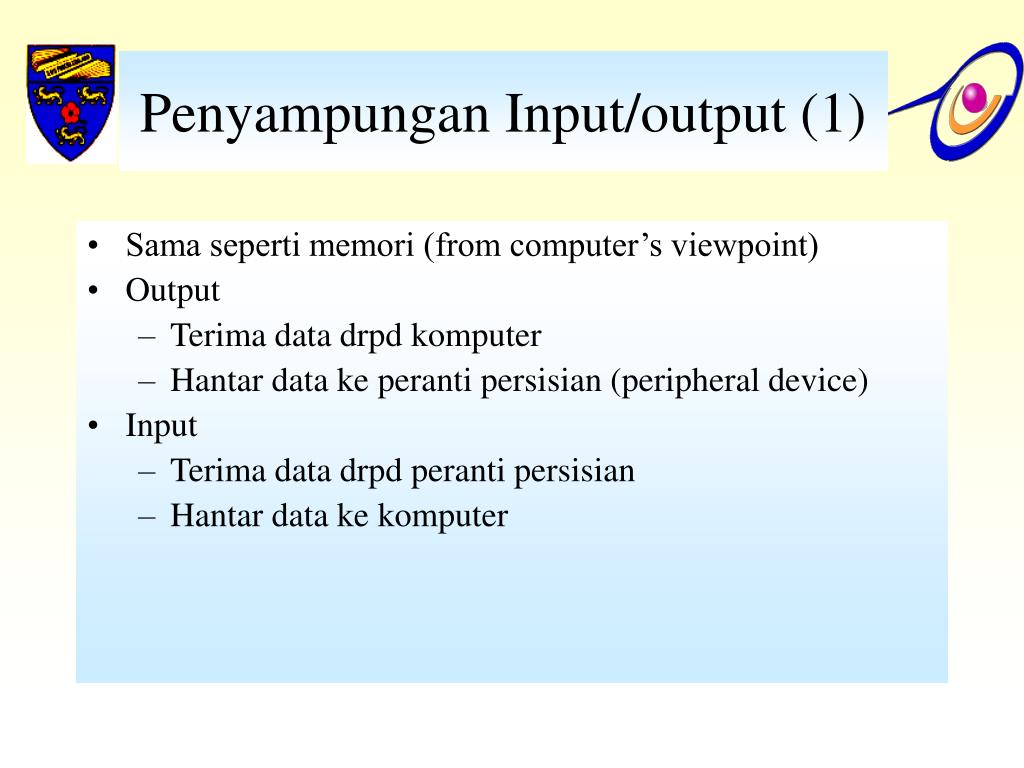 Penyampungan Input/output (1)

• Sama seperti memori (from computer’s viewpoint)
• Output
– Terima data drpd komputer
– Hantar data ke peranti persisian (peripheral device)
• Input
– Terima data drpd peranti persisian
– Hantar data ke komputer